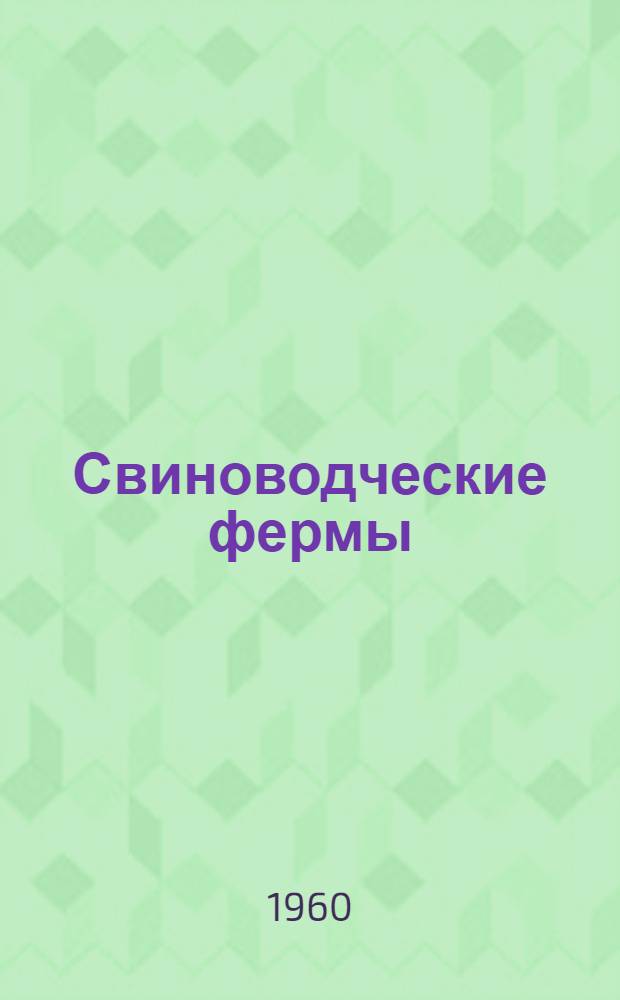 Свиноводческие фермы

1960